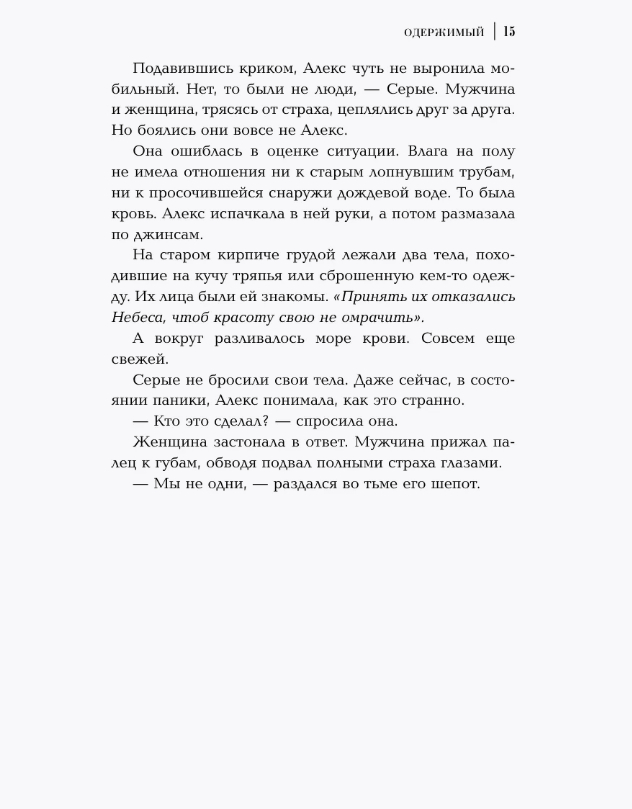 ОДЕРЖИМЫЙ | 15

Подавившись криком, Алекс чуть не выронила мобильный. Нет, то были не люди, — Серые. Мужчина и женщина, трясясь от страха, цеплялись друг за друга. Но боялись они вовсе не Алекс.

Она ошиблась в оценке ситуации. Влага на полу не имела отношения ни к старым лопнувшим трубам, ни к просочившейся снаружи дождевой воде. То была кровь. Алекс испачкала в ней руки, а потом размазала по джинсам.

На старом кирпиче грудой лежали два тела, походившие на кучу тряпья или сброшенную кем-то одежду. Их лица были ей знакомы. «Принять их отказались Небеса, чтоб красоту свою не омрачить».

А вокруг разливалось море крови. Совсем еще свежей.

Серые не бросили свои тела. Даже сейчас, в состоянии паники, Алекс понимала, как это странно.

— Кто это сделал? — спросила она.

Женщина застонала в ответ. Мужчина прижал палец к губам, обводя подвал полными страха глазами.

— Мы не одни, — раздался во тьме его шепот.